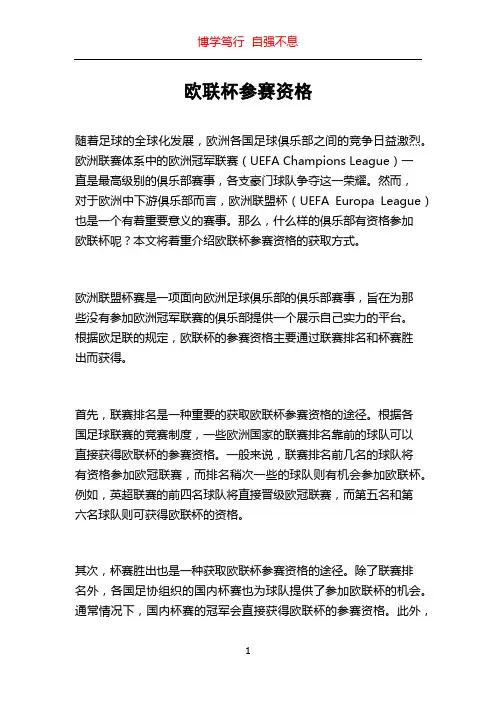 博学笃行 自强不息

欧联杯参赛资格

随着足球的全球化发展，欧洲各国足球俱乐部之间的竞争日益激烈。欧洲联赛体系中的欧洲冠军联赛（UEFA Champions League）一直是最高级别的俱乐部赛事，各支豪门球队争夺这一荣耀。然而，对于欧洲中下游俱乐部而言，欧洲联盟杯（UEFA Europa League）也是一个有着重要意义的赛事。那么，什么样的俱乐部有资格参加欧联杯呢？本文将着重介绍欧联杯参赛资格的获取方式。

欧洲联盟杯赛是一项面向欧洲足球俱乐部的俱乐部赛事，旨在为那些没有参加欧洲冠军联赛的俱乐部提供一个展示自己实力的平台。根据欧足联的规定，欧联杯的参赛资格主要通过联赛排名和杯赛胜出而获得。

首先，联赛排名是一种重要的获取欧联杯参赛资格的途径。根据各国足球联赛的竞赛制度，一些欧洲国家的联赛排名靠前的球队可以直接获得欧联杯的参赛资格。一般来说，联赛排名前几名的球队将有资格参加欧冠联赛，而排名稍次一些的球队则有机会参加欧联杯。例如，英超联赛的前四名球队将直接晋级欧冠联赛，而第五名和第六名球队则可获得欧联杯的资格。

其次，杯赛胜出也是一种获取欧联杯参赛资格的途径。除了联赛排名外，各国足协组织的国内杯赛也为球队提供了参加欧联杯的机会。通常情况下，国内杯赛的冠军会直接获得欧联杯的参赛资格。此外，

1